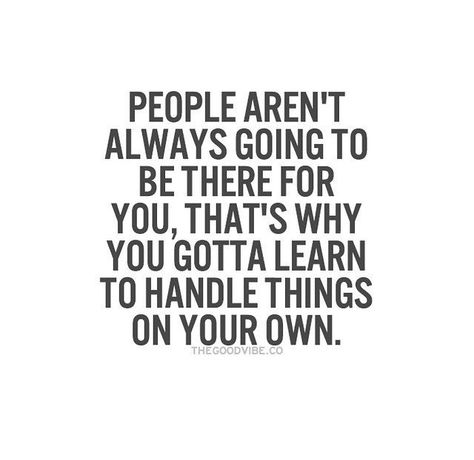 PEOPLE AREN'T ALWAYS GOING TO BE THERE FOR YOU, THAT'S WHY YOU GOTTA LEARN TO HANDLE THINGS ON YOUR OWN.

THEGOODVIBE.CO